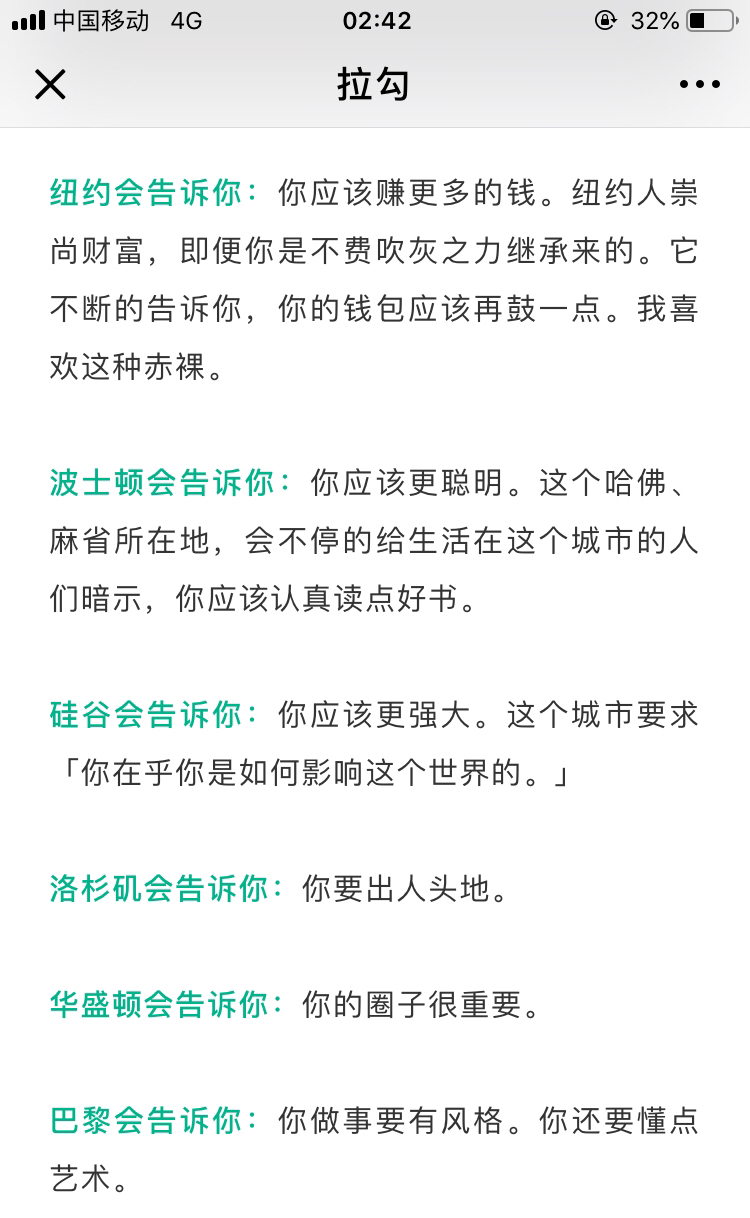 中国移动 4G 02:42 32%

拉勾

纽约会告诉你：你应该赚更多的钱。纽约人崇尚财富，即便你是不费吹灰之力继承来的。它不断的告诉你，你的钱包应该再鼓一点。我喜欢这种赤裸。

波士顿会告诉你：你应该更聪明。这个哈佛、麻省所在地，会不停的给生活在这个城市的人们暗示，你应该认真读点好书。

硅谷会告诉你：你应该更强大。这个城市要求「你在乎你是如何影响这个世界的。」

洛杉矶会告诉你：你要出人头地。

华盛顿会告诉你：你的圈子很重要。

巴黎会告诉你：你做事要有风格。你还要懂点艺术。